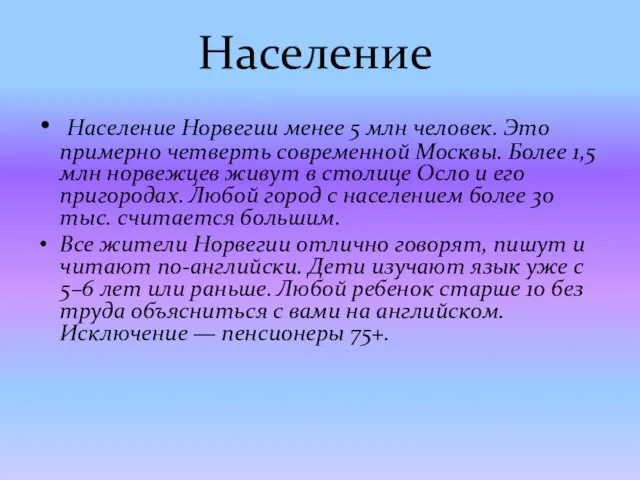 Население

• Население Норвегии менее 5 млн человек. Это примерно четверть современной Москвы. Более 1,5 млн норвежцев живут в столице Осло и его пригородах. Любой город с населением более 30 тыс. считается большим.

• Все жители Норвегии отлично говорят, пишут и читают по-английски. Дети изучают язык уже с 5–6 лет или раньше. Любой ребенок старше 10 без труда объясниться с вами на английском. Исключение — пенсионеры 75+.